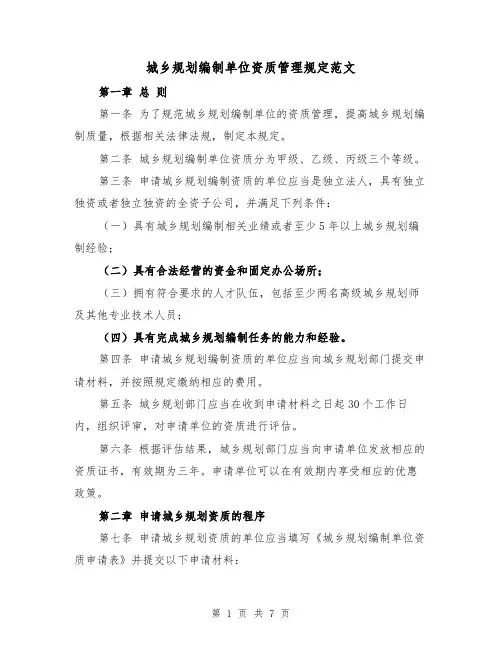 城乡规划编制单位资质管理规定范文

第一章 总 则

第一条 为了规范城乡规划编制单位的资质管理，提高城乡规划编制质量，根据相关法律法规，制定本规定。

第二条 城乡规划编制单位资质分为甲级、乙级、丙级三个等级。

第三条 申请城乡规划编制资质的单位应当是独立法人，具有独立独资或者独立独资的全资子公司，并满足下列条件：

（一）具有城乡规划编制相关业绩或者至少5年以上城乡规划编制经验；

（二）具有合法经营的资金和固定办公场所；

（三）拥有符合要求的人才队伍，包括至少两名高级城乡规划师及其他专业技术人员；

（四）具有完成城乡规划编制任务的能力和经验。

第四条 申请城乡规划编制资质的单位应当向城乡规划部门提交申请材料，并按照规定缴纳相应的费用。

第五条 城乡规划部门应当在收到申请材料之日起30个工作日内，组织评审，对申请单位的资质进行评估。

第六条 根据评估结果，城乡规划部门应当向申请单位发放相应的资质证书，有效期为三年。申请单位可以在有效期内享受相应的优惠政策。

第二章 申请城乡规划资质的程序

第七条 申请城乡规划资质的单位应当填写《城乡规划编制单位资质申请表》并提交以下申请材料：

第 1 页 共 7 页